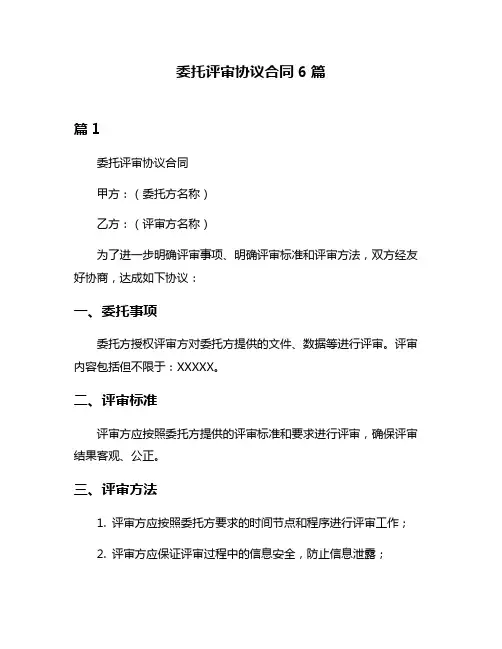 委托评审协议合同 6 篇

篇 1

委托评审协议合同

甲方：（委托方名称）

乙方：（评审方名称）

为了进一步明确评审事项、明确评审标准和评审方法，双方经友好协商，达成如下协议：

一、委托事项

委托方授权评审方对委托方提供的文件、数据等进行评审。评审内容包括但不限于：XXXXX。

二、评审标准

评审方应按照委托方提供的评审标准和要求进行评审，确保评审结果客观、公正。

三、评审方法

1. 评审方应按照委托方要求的时间节点和程序进行评审工作；

2. 评审方应保证评审过程中的信息安全，防止信息泄露；